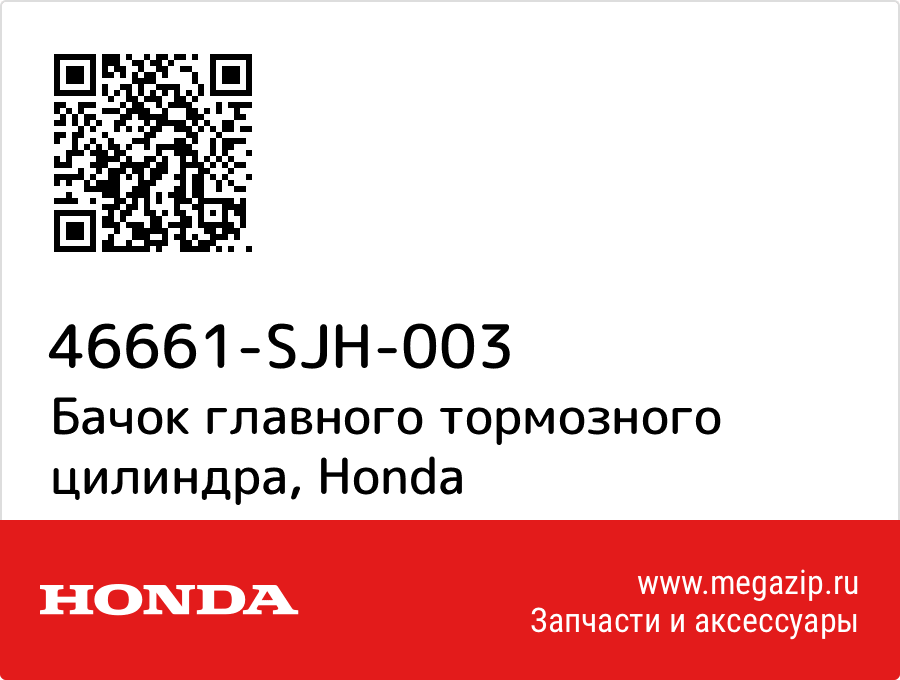 46661-SJH-003

Бачок главного тормозного цилиндра, Honda

HONDA

www.megazip.ru
Запчасти и аксессуары